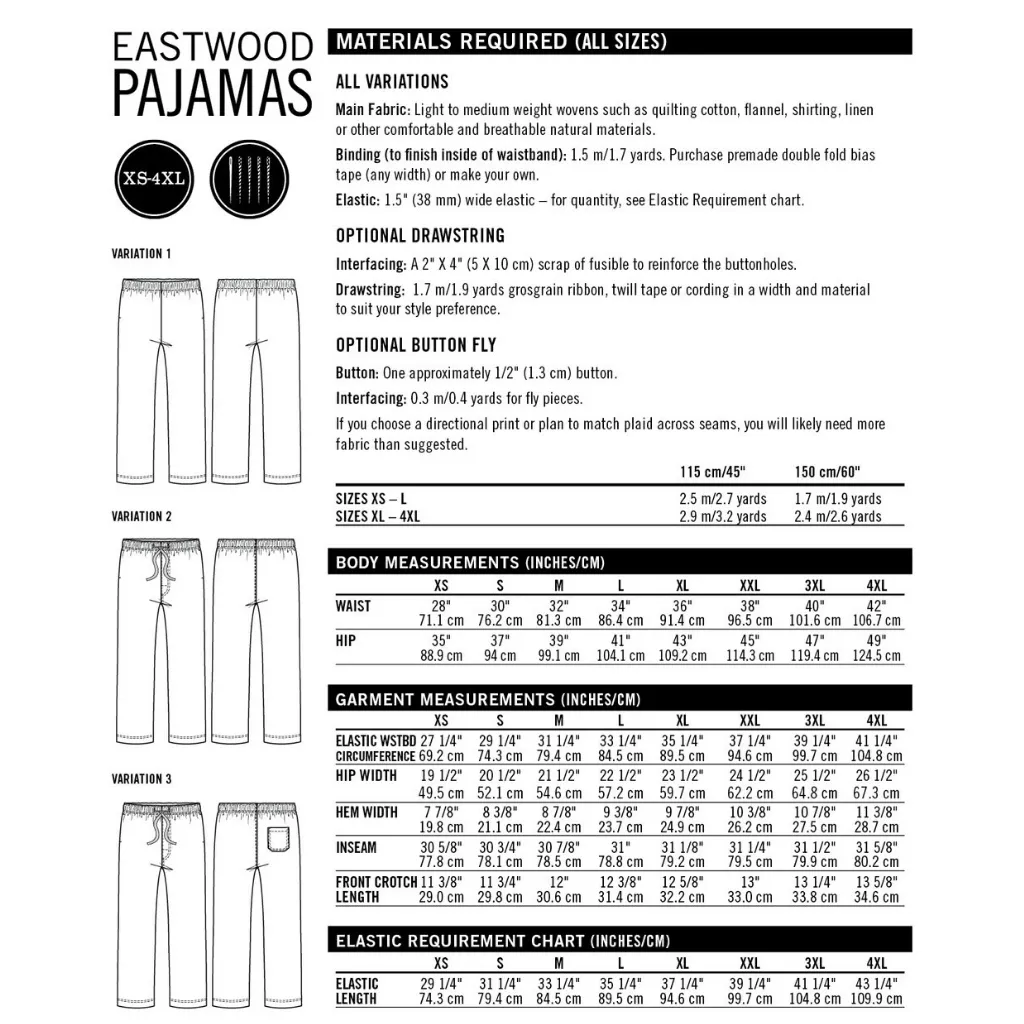 EASTWOOD PAJAMAS

XS-4XL

VARIATION 1

VARIATION 2

VARIATION 3

MATERIALS REQUIRED (ALL SIZES)

ALL VARIATIONS

Main Fabric: Light to medium weight wovens such as quilting cotton, flannel, shirting, linen or other comfortable and breathable natural materials.

Binding (to finish inside of waistband): 1.5 m/1.7 yards. Purchase premade double fold bias tape (any width) or make your own.

Elastic: 1.5" (38 mm) wide elastic – for quantity, see Elastic Requirement chart.

OPTIONAL DRAWSTRING

Interfacing: A 2" X 4" (5 X 10 cm) scrap of fusible to reinforce the buttonholes.

Drawstring: 1.7 m/1.9 yards grosgrain ribbon, twill tape or cording in a width and material to suit your style preference.

OPTIONAL BUTTON FLY

Button: One approximately 1/2" (1.3 cm) button.

Interfacing: 0.3 m/0.4 yards for fly pieces.

If you choose a directional print or plan to match plaid across seams, you will likely need more fabric than suggested.

| | 115 cm/45" | 150 cm/60" |
|---|---|---|
| SIZES XS – L | 2.5 m/2.7 yards | 1.7 m/1.9 yards |
| SIZES XL – 4XL | 2.9 m/3.2 yards | 2.4 m/2.6 yards |

BODY MEASUREMENTS (INCHES/CM)

| | XS | S | M | L | XL | XXL | 3XL | 4XL |
|---|---|---|---|---|---|---|---|---|
| WAIST | 28" 71.1 cm | 30" 76.2 cm | 32" 81.3 cm | 34" 86.4 cm | 36" 91.4 cm | 38" 96.5 cm | 40" 101.6 cm | 42" 106.7 cm |
| HIP | 35" 88.9 cm | 37" 94 cm | 39" 99.1 cm | 41" 104.1 cm | 43" 109.2 cm | 45" 114.3 cm | 47" 119.4 cm | 49" 124.5 cm |

GARMENT MEASUREMENTS (INCHES/CM)

| | XS | S | M | L | XL | XXL | 3XL | 4XL |
|---|---|---|---|---|---|---|---|---|
| ELASTIC WSTBD CIRCUMFERENCE | 27 1/4" 69.2 cm | 29 1/4" 74.3 cm | 31 1/4" 79.4 cm | 33 1/4" 84.5 cm | 35 1/4" 89.5 cm | 37 1/4" 94.6 cm | 39 1/4" 99.7 cm | 41 1/4" 104.8 cm |
| HIP WIDTH | 19 1/2" 49.5 cm | 20 1/2" 52.1 cm | 21 1/2" 54.6 cm | 22 1/2" 57.2 cm | 23 1/2" 59.7 cm | 24 1/2" 62.2 cm | 25 1/2" 64.8 cm | 26 1/2" 67.3 cm |
| HEM WIDTH | 7 7/8" 19.8 cm | 8 3/8" 21.1 cm | 8 7/8" 22.4 cm | 9 3/8" 23.7 cm | 9 7/8" 24.9 cm | 10 3/8" 26.2 cm | 10 7/8" 27.5 cm | 11 3/8" 28.7 cm |
| INSEAM | 30 5/8" 77.8 cm | 30 3/4" 78.1 cm | 30 7/8" 78.5 cm | 31" 78.8 cm | 31 1/8" 79.2 cm | 31 1/4" 79.5 cm | 31 1/2" 79.9 cm | 31 5/8" 80.2 cm |
| FRONT CROTCH LENGTH | 11 3/8" 29.0 cm | 11 3/4" 29.8 cm | 12" 30.6 cm | 12 3/8" 31.4 cm | 12 5/8" 32.2 cm | 13" 33.0 cm | 13 1/4" 33.8 cm | 13 5/8" 34.6 cm |

ELASTIC REQUIREMENT CHART (INCHES/CM)

| | XS | S | M | L | XL | XXL | 3XL | 4XL |
|---|---|---|---|---|---|---|---|---|
| ELASTIC LENGTH | 29 1/4" 74.3 cm | 31 1/4" 79.4 cm | 33 1/4" 84.5 cm | 35 1/4" 89.5 cm | 37 1/4" 94.6 cm | 39 1/4" 99.7 cm | 41 1/4" 104.8 cm | 43 1/4" 109.9 cm |